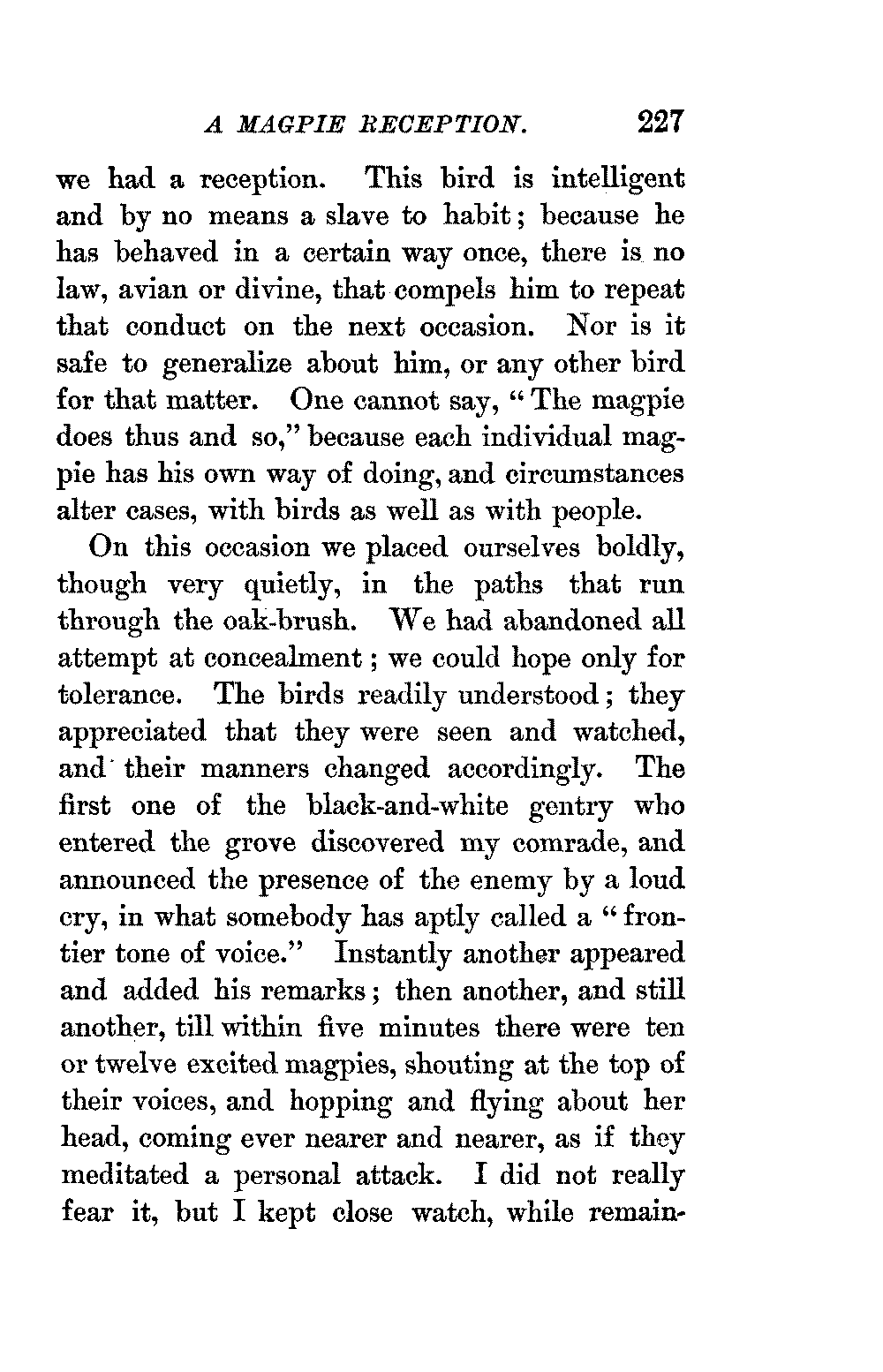 A MAGPIE RECEPTION. 227

we had a reception. This bird is intelligent and by no means a slave to habit; because he has behaved in a certain way once, there is no law, avian or divine, that compels him to repeat that conduct on the next occasion. Nor is it safe to generalize about him, or any other bird for that matter. One cannot say, "The magpie does thus and so," because each individual magpie has his own way of doing, and circumstances alter cases, with birds as well as with people.

On this occasion we placed ourselves boldly, though very quietly, in the paths that run through the oak-brush. We had abandoned all attempt at concealment; we could hope only for tolerance. The birds readily understood; they appreciated that they were seen and watched, and their manners changed accordingly. The first one of the black-and-white gentry who entered the grove discovered my comrade, and announced the presence of the enemy by a loud cry, in what somebody has aptly called a "frontier tone of voice." Instantly another appeared and added his remarks; then another, and still another, till within five minutes there were ten or twelve excited magpies, shouting at the top of their voices, and hopping and flying about her head, coming ever nearer and nearer, as if they meditated a personal attack. I did not really fear it, but I kept close watch, while remain-